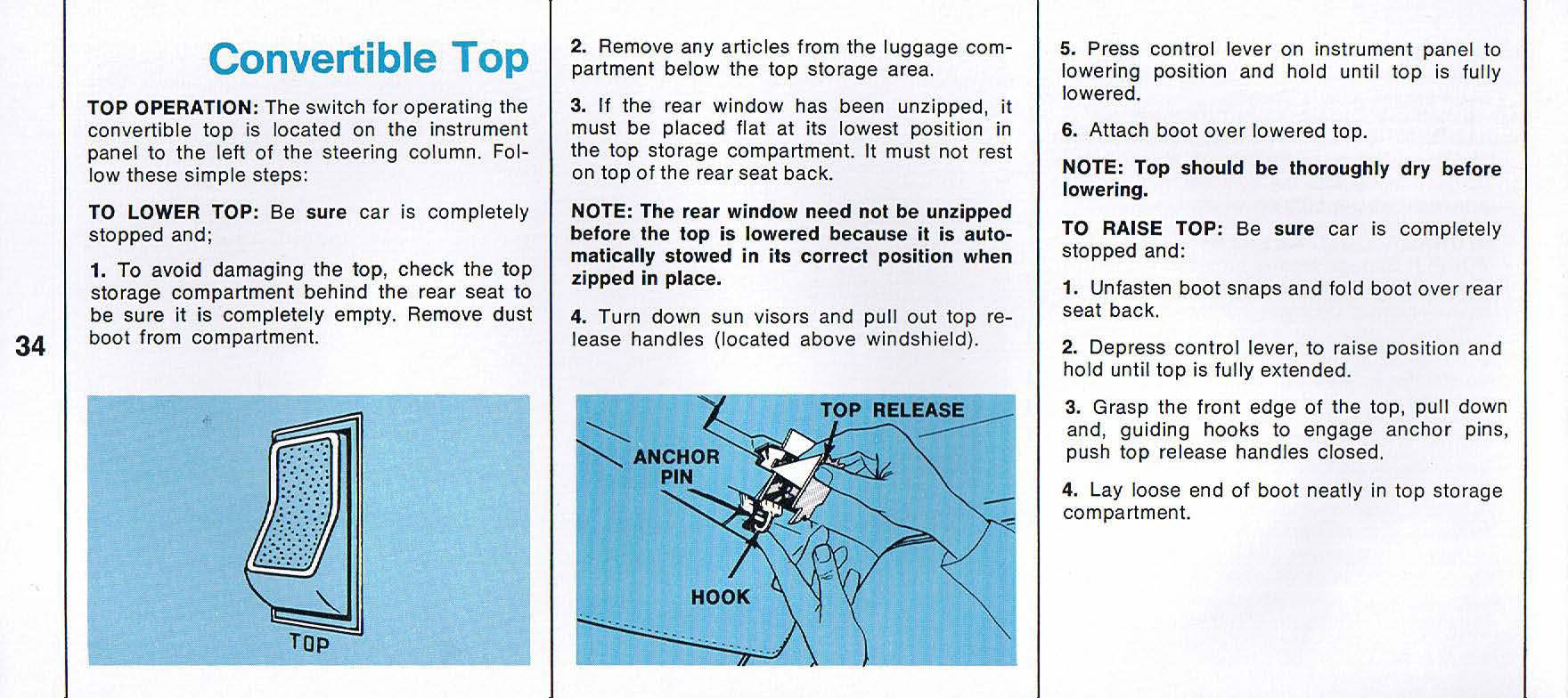 34

Convertible Top

TOP OPERATION: The switch for operating the convertible top is located on the instrument panel to the left of the steering column. Follow these simple steps:

TO LOWER TOP: Be sure car is completely stopped and;

1. To avoid damaging the top, check the top storage compartment behind the rear seat to be sure it is completely empty. Remove dust boot from compartment.

TOP

2. Remove any articles from the luggage compartment below the top storage area.

3. If the rear window has been unzipped, it must be placed flat at its lowest position in the top storage compartment. It must not rest on top of the rear seat back.

NOTE: The rear window need not be unzipped before the top is lowered because it is automatically stowed in its correct position when zipped in place.

4. Turn down sun visors and pull out top release handles (located above windshield).

TOP RELEASE
ANCHOR PIN
HOOK

5. Press control lever on instrument panel to lowering position and hold until top is fully lowered.

6. Attach boot over lowered top.

NOTE: Top should be thoroughly dry before lowering.

TO RAISE TOP: Be sure car is completely stopped and:

1. Unfasten boot snaps and fold boot over rear seat back.

2. Depress control lever, to raise position and hold until top is fully extended.

3. Grasp the front edge of the top, pull down and, guiding hooks to engage anchor pins, push top release handles closed.

4. Lay loose end of boot neatly in top storage compartment.